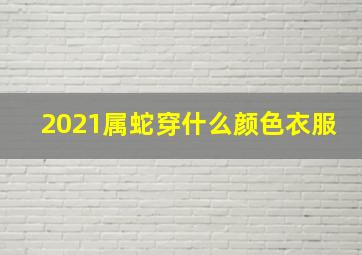 2021属蛇穿什么颜色衣服